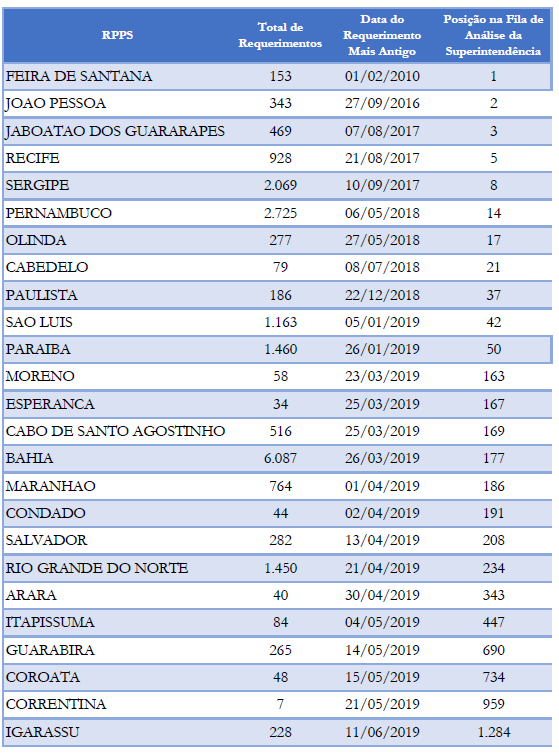 | RPPS | Total de Requerimentos | Data do Requerimento Mais Antigo | Posição na Fila de Análise da Superintendência |
|---|---|---|---|
| FEIRA DE SANTANA | 153 | 01/02/2010 | 1 |
| JOAO PESSOA | 343 | 27/09/2016 | 2 |
| JABOATAO DOS GUARARAPES | 469 | 07/08/2017 | 3 |
| RECIFE | 928 | 21/08/2017 | 5 |
| SERGIPE | 2.069 | 10/09/2017 | 8 |
| PERNAMBUCO | 2.725 | 06/05/2018 | 14 |
| OLINDA | 277 | 27/05/2018 | 17 |
| CABEDELO | 79 | 08/07/2018 | 21 |
| PAULISTA | 186 | 22/12/2018 | 37 |
| SAO LUIS | 1.163 | 05/01/2019 | 42 |
| PARAIBA | 1.460 | 26/01/2019 | 50 |
| MORENO | 58 | 23/03/2019 | 163 |
| ESPERANCA | 34 | 25/03/2019 | 167 |
| CABO DE SANTO AGOSTINHO | 516 | 25/03/2019 | 169 |
| BAHIA | 6.087 | 26/03/2019 | 177 |
| MARANHAO | 764 | 01/04/2019 | 186 |
| CONDADO | 44 | 02/04/2019 | 191 |
| SALVADOR | 282 | 13/04/2019 | 208 |
| RIO GRANDE DO NORTE | 1.450 | 21/04/2019 | 234 |
| ARARA | 40 | 30/04/2019 | 343 |
| ITAPISSUMA | 84 | 04/05/2019 | 447 |
| GUARABIRA | 265 | 14/05/2019 | 690 |
| COROATA | 48 | 15/05/2019 | 734 |
| CORRENTINA | 7 | 21/05/2019 | 959 |
| IGARASSU | 228 | 11/06/2019 | 1.284 |